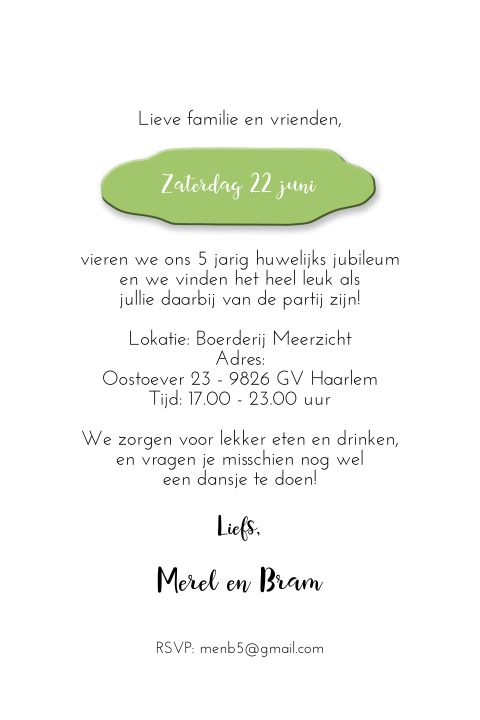 Lieve familie en vrienden,

Zaterdag 22 juni

vieren we ons 5 jarig huwelijks jubileum en we vinden het heel leuk als jullie daarbij van de partij zijn!

Lokatie: Boerderij Meerzicht
Adres:
Oostoever 23 - 9826 GV Haarlem
Tijd: 17.00 - 23.00 uur

We zorgen voor lekker eten en drinken, en vragen je misschien nog wel een dansje te doen!

Liefs,

Merel en Bram

RSVP: menb5@gmail.com